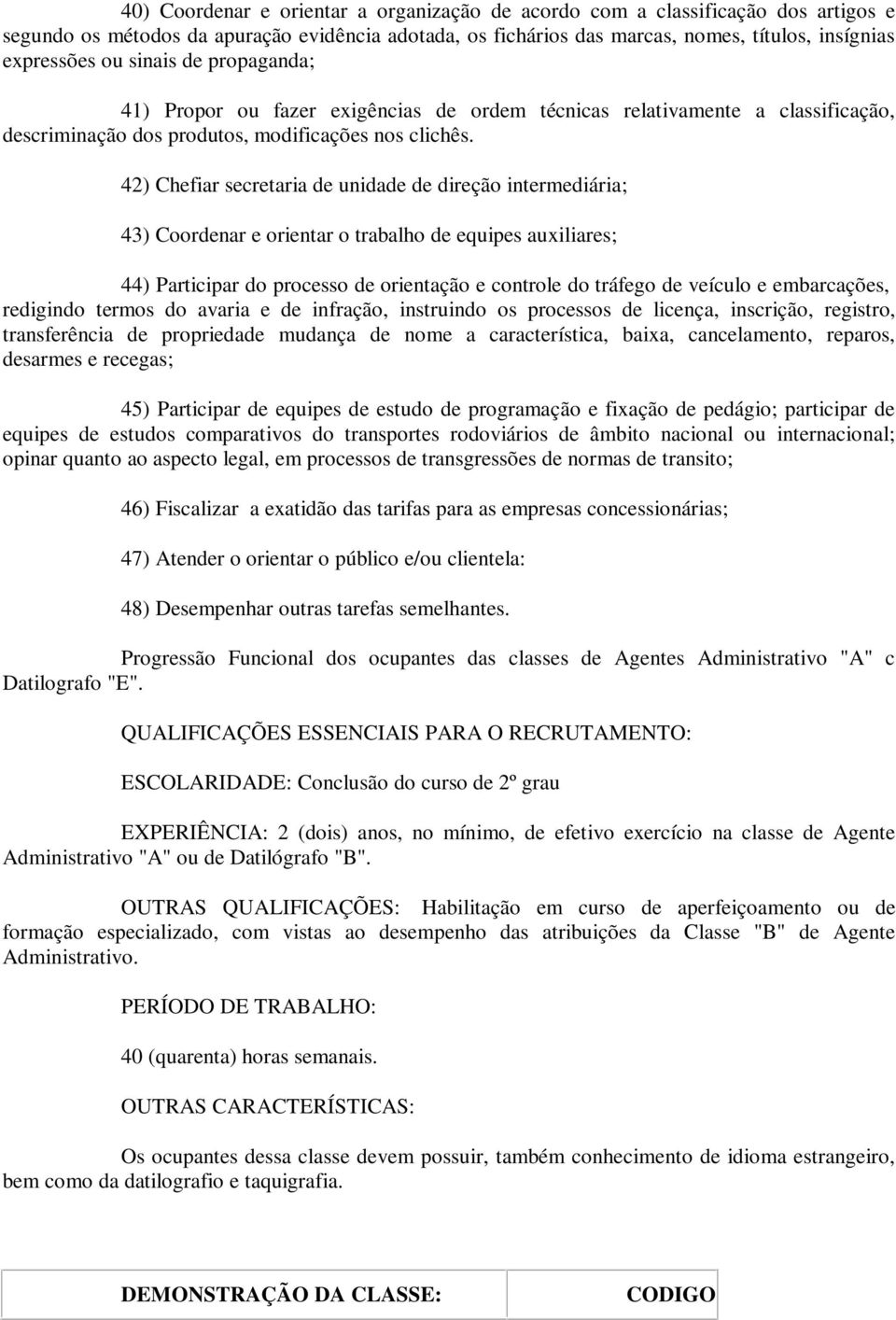 40) Coordenar e orientar a organização de acordo com a classificação dos artigos e segundo os métodos da apuração evidência adotada, os fichários das marcas, nomes, títulos, insígnias expressões ou sinais de propaganda;

41) Propor ou fazer exigências de ordem técnicas relativamente a classificação, descriminação dos produtos, modificações nos clichês.

42) Chefiar secretaria de unidade de direção intermediária;

43) Coordenar e orientar o trabalho de equipes auxiliares;

44) Participar do processo de orientação e controle do tráfego de veículo e embarcações, redigindo termos do avaria e de infração, instruindo os processos de licença, inscrição, registro, transferência de propriedade mudança de nome a característica, baixa, cancelamento, reparos, desarmes e recegas;

45) Participar de equipes de estudo de programação e fixação de pedágio; participar de equipes de estudos comparativos do transportes rodoviários de âmbito nacional ou internacional; opinar quanto ao aspecto legal, em processos de transgressões de normas de transito;

46) Fiscalizar a exatidão das tarifas para as empresas concessionárias;

47) Atender o orientar o público e/ou clientela:

48) Desempenhar outras tarefas semelhantes.

Progressão Funcional dos ocupantes das classes de Agentes Administrativo "A" c Datilografo "E".

QUALIFICAÇÕES ESSENCIAIS PARA O RECRUTAMENTO:

ESCOLARIDADE: Conclusão do curso de 2º grau

EXPERIÊNCIA: 2 (dois) anos, no mínimo, de efetivo exercício na classe de Agente Administrativo "A" ou de Datilógrafo "B".

OUTRAS QUALIFICAÇÕES: Habilitação em curso de aperfeiçoamento ou de formação especializado, com vistas ao desempenho das atribuições da Classe "B" de Agente Administrativo.

PERÍODO DE TRABALHO:

40 (quarenta) horas semanais.

OUTRAS CARACTERÍSTICAS:

Os ocupantes dessa classe devem possuir, também conhecimento de idioma estrangeiro, bem como da datilografio e taquigrafia.

| DEMONSTRAÇÃO DA CLASSE: | CODIGO |
|---|---|